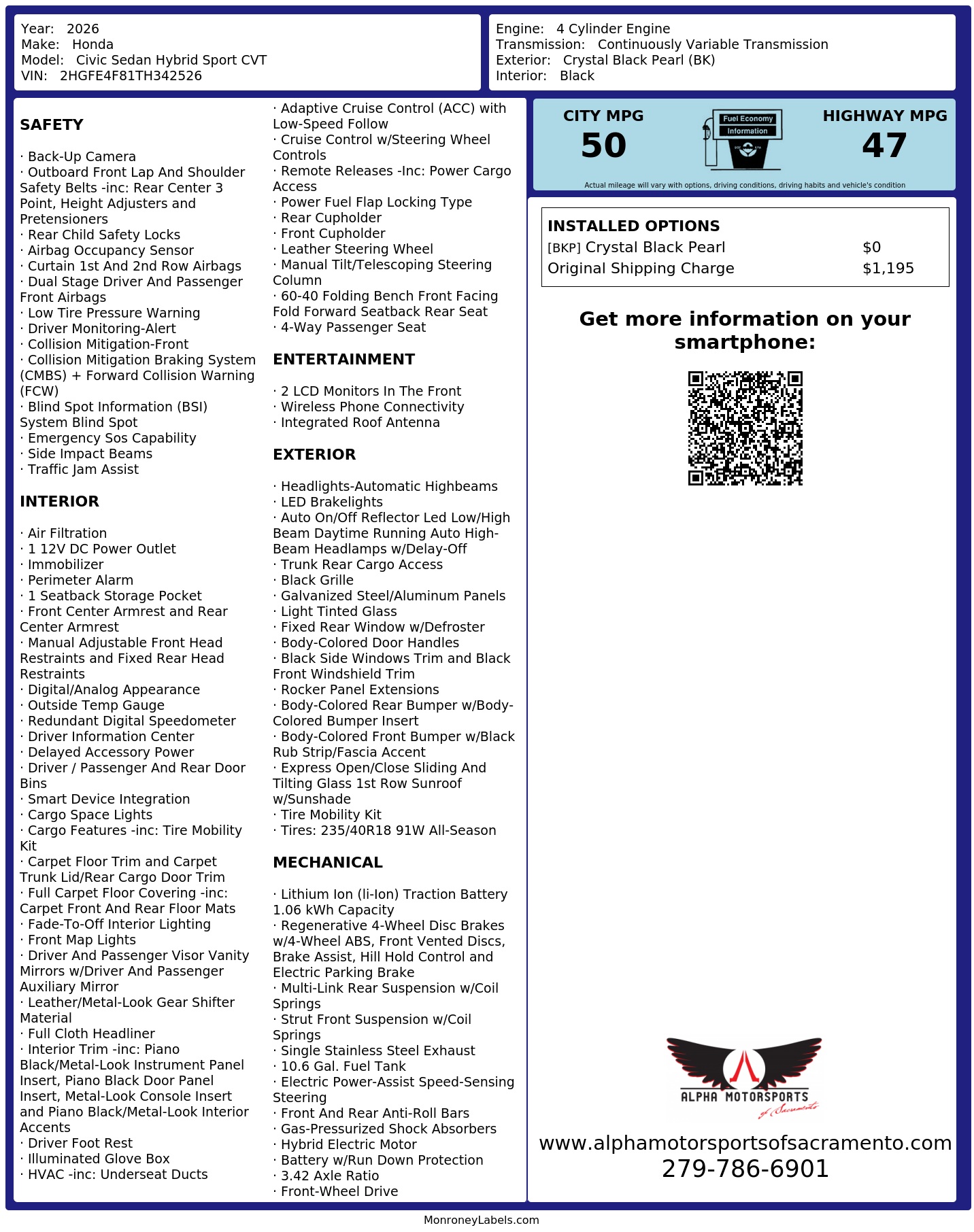 Year: 2026
Make: Honda
Model: Civic Sedan Hybrid Sport CVT
VIN: 2HGFE4F81TH342526

Engine: 4 Cylinder Engine
Transmission: Continuously Variable Transmission
Exterior: Crystal Black Pearl (BK)
Interior: Black

SAFETY

· Back-Up Camera
· Outboard Front Lap And Shoulder Safety Belts -inc: Rear Center 3 Point, Height Adjusters and Pretensioners
· Rear Child Safety Locks
· Airbag Occupancy Sensor
· Curtain 1st And 2nd Row Airbags
· Dual Stage Driver And Passenger Front Airbags
· Low Tire Pressure Warning
· Driver Monitoring-Alert
· Collision Mitigation-Front
· Collision Mitigation Braking System (CMBS) + Forward Collision Warning (FCW)
· Blind Spot Information (BSI) System Blind Spot
· Emergency Sos Capability
· Side Impact Beams
· Traffic Jam Assist

INTERIOR

· Air Filtration
· 1 12V DC Power Outlet
· Immobilizer
· Perimeter Alarm
· 1 Seatback Storage Pocket
· Front Center Armrest and Rear Center Armrest
· Manual Adjustable Front Head Restraints and Fixed Rear Head Restraints
· Digital/Analog Appearance
· Outside Temp Gauge
· Redundant Digital Speedometer
· Driver Information Center
· Delayed Accessory Power
· Driver / Passenger And Rear Door Bins
· Smart Device Integration
· Cargo Space Lights
· Cargo Features -inc: Tire Mobility Kit
· Carpet Floor Trim and Carpet Trunk Lid/Rear Cargo Door Trim
· Full Carpet Floor Covering -inc: Carpet Front And Rear Floor Mats
· Fade-To-Off Interior Lighting
· Front Map Lights
· Driver And Passenger Visor Vanity Mirrors w/Driver And Passenger Auxiliary Mirror
· Leather/Metal-Look Gear Shifter Material
· Full Cloth Headliner
· Interior Trim -inc: Piano Black/Metal-Look Instrument Panel Insert, Piano Black Door Panel Insert, Metal-Look Console Insert and Piano Black/Metal-Look Interior Accents
· Driver Foot Rest
· Illuminated Glove Box
· HVAC -inc: Underseat Ducts

· Adaptive Cruise Control (ACC) with Low-Speed Follow
· Cruise Control w/Steering Wheel Controls
· Remote Releases -Inc: Power Cargo Access
· Power Fuel Flap Locking Type
· Rear Cupholder
· Front Cupholder
· Leather Steering Wheel
· Manual Tilt/Telescoping Steering Column
· 60-40 Folding Bench Front Facing Fold Forward Seatback Rear Seat
· 4-Way Passenger Seat

ENTERTAINMENT

· 2 LCD Monitors In The Front
· Wireless Phone Connectivity
· Integrated Roof Antenna

EXTERIOR

· Headlights-Automatic Highbeams
· LED Brakelights
· Auto On/Off Reflector Led Low/High Beam Daytime Running Auto High-Beam Headlamps w/Delay-Off
· Trunk Rear Cargo Access
· Black Grille
· Galvanized Steel/Aluminum Panels
· Light Tinted Glass
· Fixed Rear Window w/Defroster
· Body-Colored Door Handles
· Black Side Windows Trim and Black Front Windshield Trim
· Rocker Panel Extensions
· Body-Colored Rear Bumper w/Body-Colored Bumper Insert
· Body-Colored Front Bumper w/Black Rub Strip/Fascia Accent
· Express Open/Close Sliding And Tilting Glass 1st Row Sunroof w/Sunshade
· Tire Mobility Kit
· Tires: 235/40R18 91W All-Season

MECHANICAL

· Lithium Ion (li-Ion) Traction Battery 1.06 kWh Capacity
· Regenerative 4-Wheel Disc Brakes w/4-Wheel ABS, Front Vented Discs, Brake Assist, Hill Hold Control and Electric Parking Brake
· Multi-Link Rear Suspension w/Coil Springs
· Strut Front Suspension w/Coil Springs
· Single Stainless Steel Exhaust
· 10.6 Gal. Fuel Tank
· Electric Power-Assist Speed-Sensing Steering
· Front And Rear Anti-Roll Bars
· Gas-Pressurized Shock Absorbers
· Hybrid Electric Motor
· Battery w/Run Down Protection
· 3.42 Axle Ratio
· Front-Wheel Drive

CITY MPG
50
Fuel Economy Information
HIGHWAY MPG
47
Actual mileage will vary with options, driving conditions, driving habits and vehicle's condition

INSTALLED OPTIONS
| [BKP] Crystal Black Pearl | $0 |
|---|---|
| Original Shipping Charge | $1,195 |

Get more information on your smartphone:

ALPHA MOTORSPORTS
of Sacramento
www.alphamotorsportsofsacramento.com
279-786-6901

MonroneyLabels.com